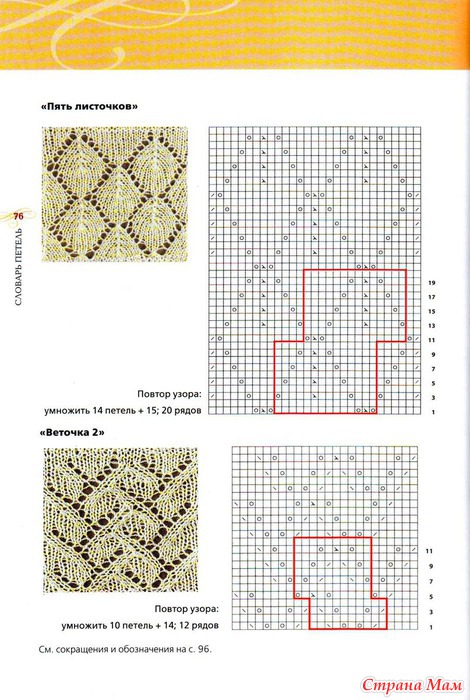 «Пять листочков»

76

СЛОВАРЬ ПЕТЕЛЬ

19
17
15
13
11
9
7
5
3
1

Повтор узора:
умножить 14 петель + 15; 20 рядов

«Веточка 2»

11
9
7
5
3
1

Повтор узора:
умножить 10 петель + 14; 12 рядов

См. сокращения и обозначения на с. 96.

Страна Мам